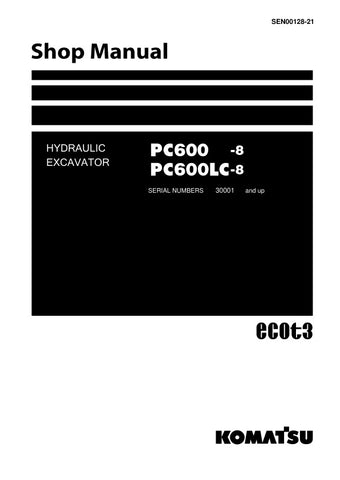 SEN00128-21

Shop Manual

HYDRAULIC EXCAVATOR

PC600 -8
PC600LC-8

SERIAL NUMBERS 30001 and up

ecot3

KOMATSU